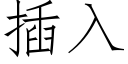 插入